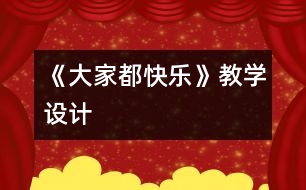 《大家都快乐》教学设计